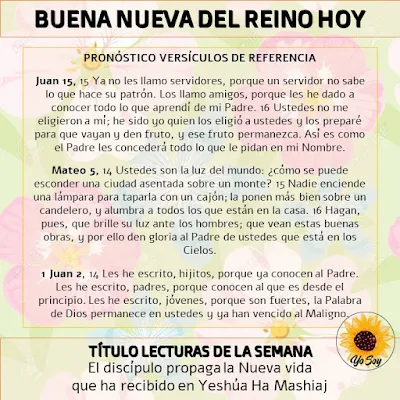 BUENA NUEVA DEL REINO HOY

PRONÓSTICO VERSÍCULOS DE REFERENCIA

Juan 15, 15 Ya no les llamo servidores, porque un servidor no sabe lo que hace su patrón. Los llamo amigos, porque les he dado a conocer todo lo que aprendí de mi Padre. 16 Ustedes no me eligieron a mí; he sido yo quien los eligió a ustedes y los preparé para que vayan y den fruto, y ese fruto permanezca. Así es como el Padre les concederá todo lo que le pidan en mi Nombre.

Mateo 5, 14 Ustedes son la luz del mundo: ¿cómo se puede esconder una ciudad asentada sobre un monte? 15 Nadie enciende una lámpara para taparla con un cajón; la ponen más bien sobre un candelero, y alumbra a todos los que están en la casa. 16 Hagan, pues, que brille su luz ante los hombres; que vean estas buenas obras, y por ello den gloria al Padre de ustedes que está en los Cielos.

1 Juan 2, 14 Les he escrito, hijitos, porque ya conocen al Padre. Les he escrito, padres, porque conocen al que es desde el principio. Les he escrito, jóvenes, porque son fuertes, la Palabra de Dios permanece en ustedes y ya han vencido al Maligno.

Yo Soy

TÍTULO LECTURAS DE LA SEMANA
El discípulo propaga la Nueva vida que ha recibido en Yeshúa Ha Mashiaj